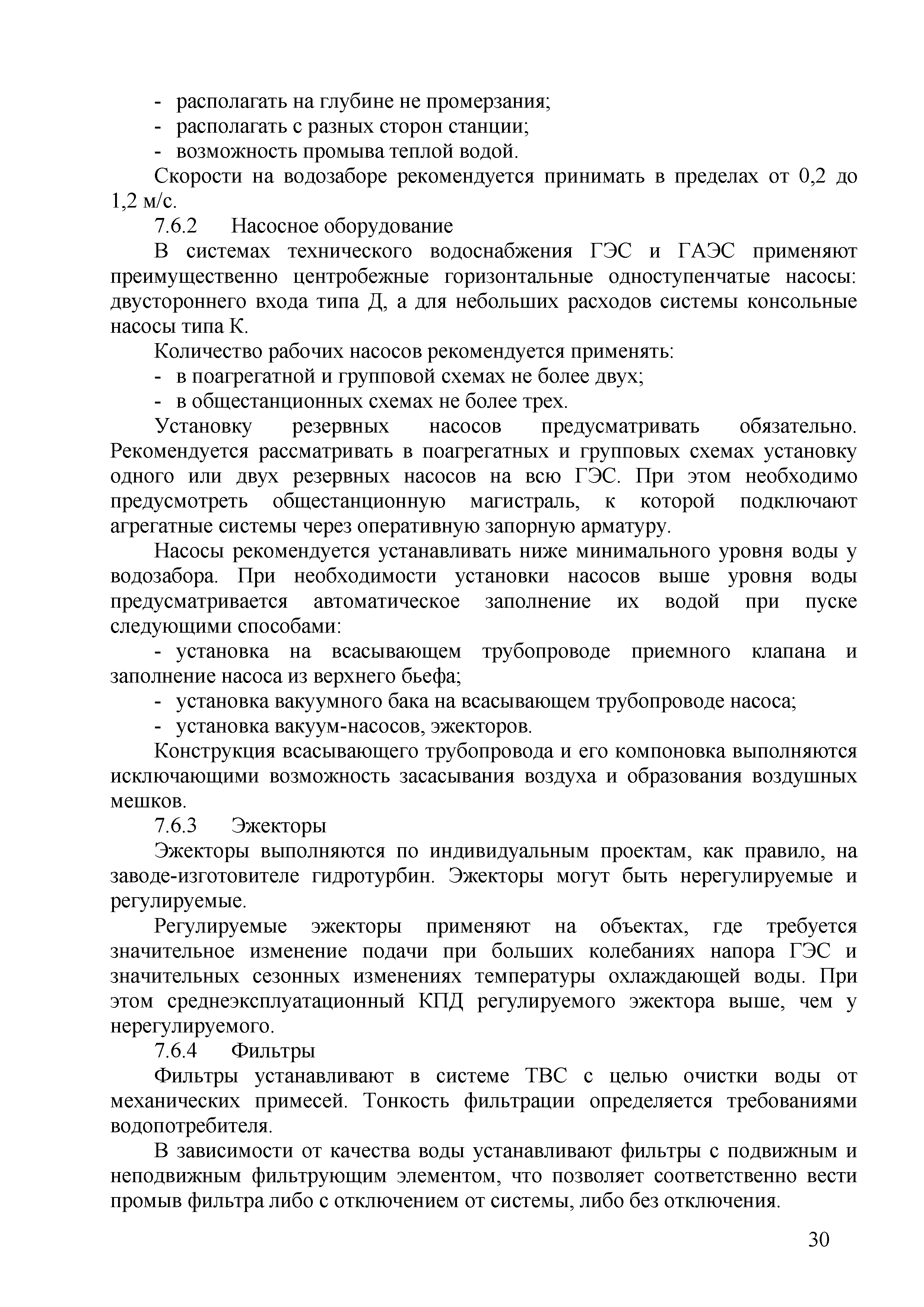 - располагать на глубине не промерзания;
- располагать с разных сторон станции;
- возможность промыва теплой водой.

Скорости на водозаборе рекомендуется принимать в пределах от 0,2 до 1,2 м/с.

7.6.2 Насосное оборудование

В системах технического водоснабжения ГЭС и ГАЭС применяют преимущественно центробежные горизонтальные одноступенчатые насосы: двустороннего входа типа Д, а для небольших расходов системы консольные насосы типа К.

Количество рабочих насосов рекомендуется применять:
- в поагрегатной и групповой схемах не более двух;
- в общестанционных схемах не более трех.

Установку резервных насосов предусматривать обязательно. Рекомендуется рассматривать в поагрегатных и групповых схемах установку одного или двух резервных насосов на всю ГЭС. При этом необходимо предусмотреть общестанционную магистраль, к которой подключают агрегатные системы через оперативную запорную арматуру.

Насосы рекомендуется устанавливать ниже минимального уровня воды у водозабора. При необходимости установки насосов выше уровня воды предусматривается автоматическое заполнение их водой при пуске следующими способами:
- установка на всасывающем трубопроводе приемного клапана и заполнение насоса из верхнего бьефа;
- установка вакуумного бака на всасывающем трубопроводе насоса;
- установка вакуум-насосов, эжекторов.

Конструкция всасывающего трубопровода и его компоновка выполняются исключающими возможность засасывания воздуха и образования воздушных мешков.

7.6.3 Эжекторы

Эжекторы выполняются по индивидуальным проектам, как правило, на заводе-изготовителе гидротурбин. Эжекторы могут быть нерегулируемые и регулируемые.

Регулируемые эжекторы применяют на объектах, где требуется значительное изменение подачи при больших колебаниях напора ГЭС и значительных сезонных изменениях температуры охлаждающей воды. При этом среднеэксплуатационный КПД регулируемого эжектора выше, чем у нерегулируемого.

7.6.4 Фильтры

Фильтры устанавливают в системе ТВС с целью очистки воды от механических примесей. Тонкость фильтрации определяется требованиями водопотребителя.

В зависимости от качества воды устанавливают фильтры с подвижным и неподвижным фильтрующим элементом, что позволяет соответственно вести промыв фильтра либо с отключением от системы, либо без отключения.

30